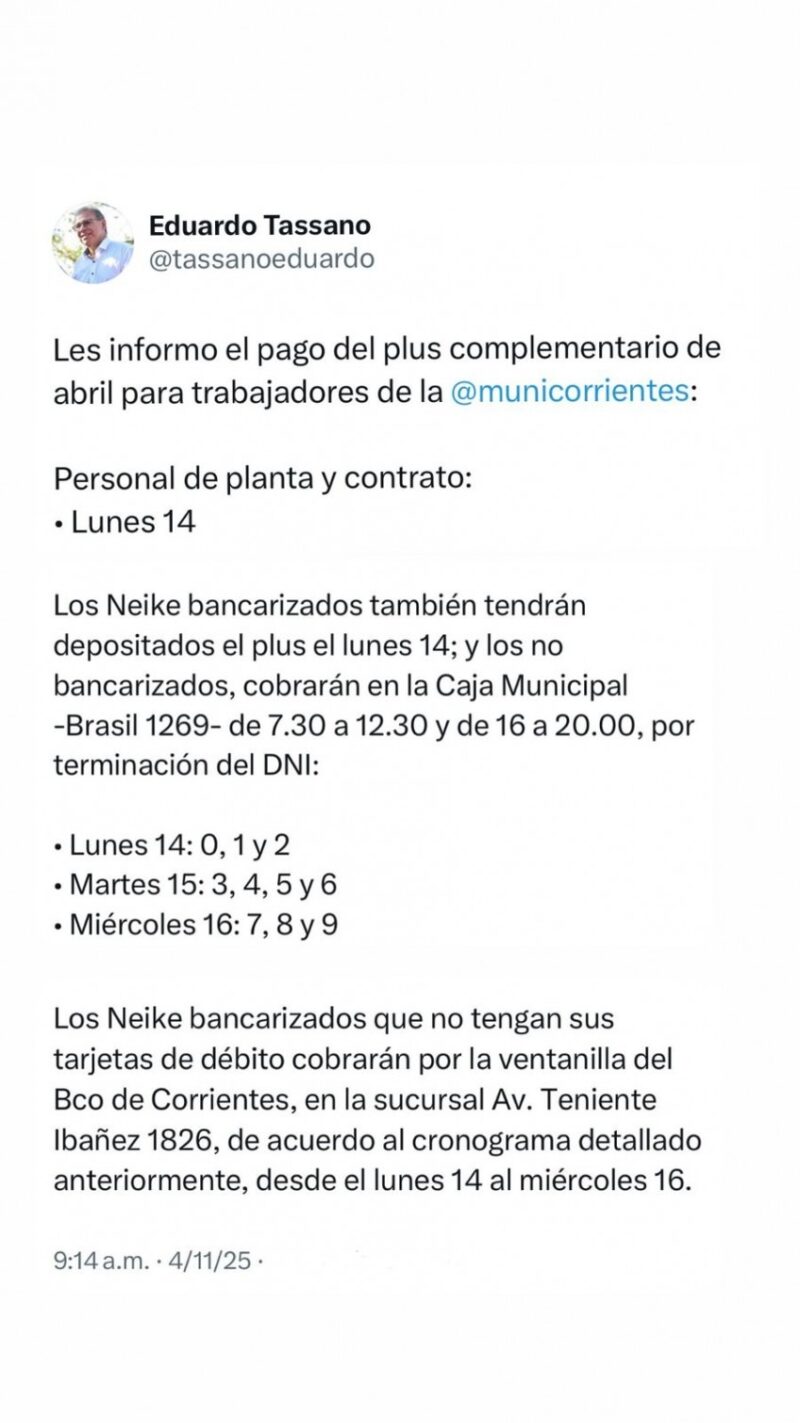 Eduardo Tassano
@tassanoeduardo

Les informo el pago del plus complementario de abril para trabajadores de la @municorrientes:

Personal de planta y contrato:
• Lunes 14

Los Neike bancarizados también tendrán depositados el plus el lunes 14; y los no bancarizados, cobrarán en la Caja Municipal -Brasil 1269- de 7.30 a 12.30 y de 16 a 20.00, por terminación del DNI:

• Lunes 14: 0, 1 y 2
• Martes 15: 3, 4, 5 y 6
• Miércoles 16: 7, 8 y 9

Los Neike bancarizados que no tengan sus tarjetas de débito cobrarán por la ventanilla del Bco de Corrientes, en la sucursal Av. Teniente Ibañez 1826, de acuerdo al cronograma detallado anteriormente, desde el lunes 14 al miércoles 16.

9:14 a.m. · 4/11/25 ·